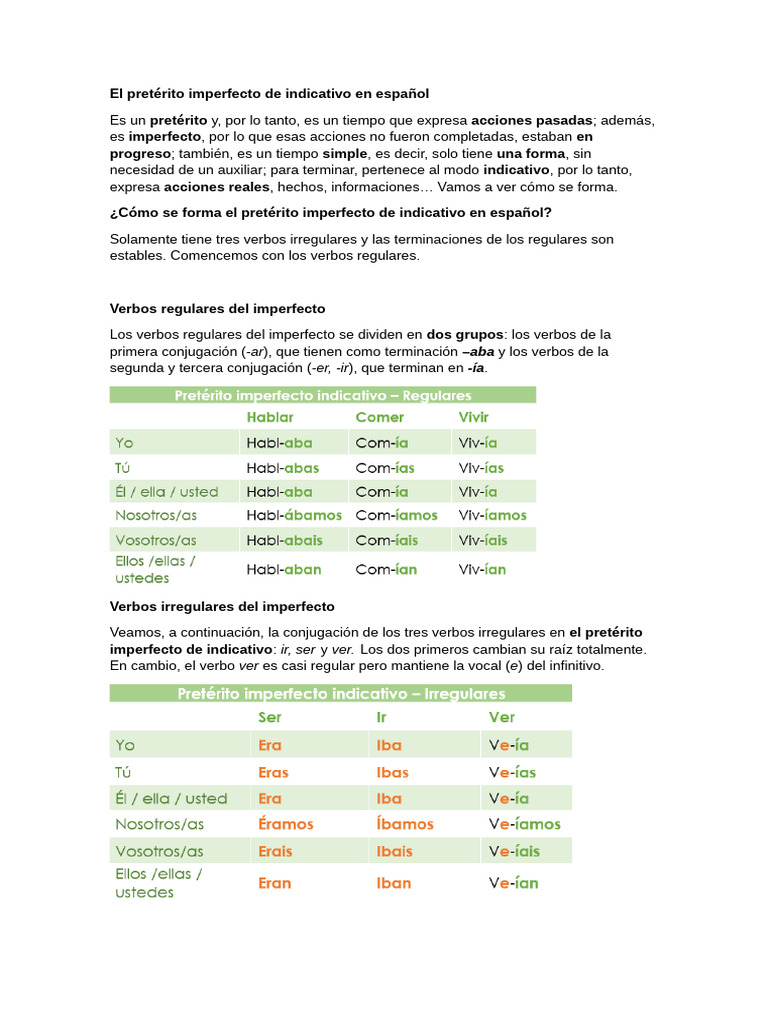 El pretérito imperfecto de indicativo en español

Es un pretérito y, por lo tanto, es un tiempo que expresa acciones pasadas; además, es imperfecto, por lo que esas acciones no fueron completadas, estaban en progreso; también, es un tiempo simple, es decir, solo tiene una forma, sin necesidad de un auxiliar; para terminar, pertenece al modo indicativo, por lo tanto, expresa acciones reales, hechos, informaciones… Vamos a ver cómo se forma.

¿Cómo se forma el pretérito imperfecto de indicativo en español?

Solamente tiene tres verbos irregulares y las terminaciones de los regulares son estables. Comencemos con los verbos regulares.

Verbos regulares del imperfecto

Los verbos regulares del imperfecto se dividen en dos grupos: los verbos de la primera conjugación (-ar), que tienen como terminación –aba y los verbos de la segunda y tercera conjugación (-er, -ir), que terminan en -ía.

Pretérito imperfecto indicativo – Regulares

| | Hablar | Comer | Vivir |
|---|---|---|---|
| Yo | Habl-aba | Com-ía | Viv-ía |
| Tú | Habl-abas | Com-ías | Viv-ías |
| Él / ella / usted | Habl-aba | Com-ía | Viv-ía |
| Nosotros/as | Habl-ábamos | Com-íamos | Viv-íamos |
| Vosotros/as | Habl-abais | Com-íais | Viv-íais |
| Ellos /ellas / ustedes | Habl-aban | Com-ían | Viv-ían |

Verbos irregulares del imperfecto

Veamos, a continuación, la conjugación de los tres verbos irregulares en el pretérito imperfecto de indicativo: ir, ser y ver. Los dos primeros cambian su raíz totalmente. En cambio, el verbo ver es casi regular pero mantiene la vocal (e) del infinitivo.

Pretérito imperfecto indicativo – Irregulares

| | Ser | Ir | Ver |
|---|---|---|---|
| Yo | Era | Iba | Ve-ía |
| Tú | Eras | Ibas | Ve-ías |
| Él / ella / usted | Era | Iba | Ve-ía |
| Nosotros/as | Éramos | Íbamos | Ve-íamos |
| Vosotros/as | Erais | Ibais | Ve-íais |
| Ellos /ellas / ustedes | Eran | Iban | Ve-ían |